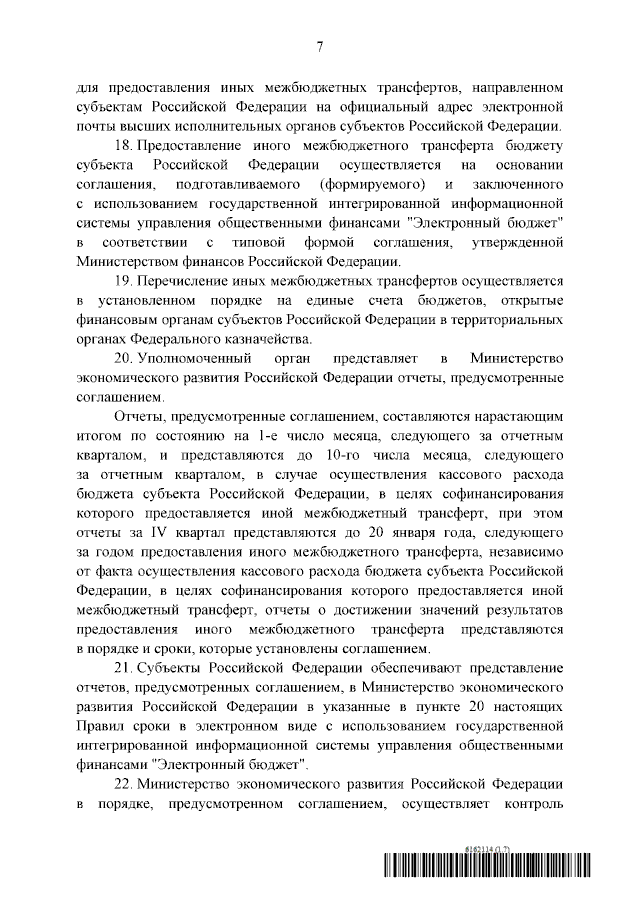 7

для предоставления иных межбюджетных трансфертов, направленном субъектам Российской Федерации на официальный адрес электронной почты высших исполнительных органов субъектов Российской Федерации.

18. Предоставление иного межбюджетного трансферта бюджету субъекта Российской Федерации осуществляется на основании соглашения, подготавливаемого (формируемого) и заключенного с использованием государственной интегрированной информационной системы управления общественными финансами "Электронный бюджет" в соответствии с типовой формой соглашения, утвержденной Министерством финансов Российской Федерации.

19. Перечисление иных межбюджетных трансфертов осуществляется в установленном порядке на единые счета бюджетов, открытые финансовым органам субъектов Российской Федерации в территориальных органах Федерального казначейства.

20. Уполномоченный орган представляет в Министерство экономического развития Российской Федерации отчеты, предусмотренные соглашением.

Отчеты, предусмотренные соглашением, составляются нарастающим итогом по состоянию на 1-е число месяца, следующего за отчетным кварталом, и представляются до 10-го числа месяца, следующего за отчетным кварталом, в случае осуществления кассового расхода бюджета субъекта Российской Федерации, в целях софинансирования которого предоставляется иной межбюджетный трансферт, при этом отчеты за IV квартал представляются до 20 января года, следующего за годом предоставления иного межбюджетного трансферта, независимо от факта осуществления кассового расхода бюджета субъекта Российской Федерации, в целях софинансирования которого предоставляется иной межбюджетный трансферт, отчеты о достижении значений результатов предоставления иного межбюджетного трансферта представляются в порядке и сроки, которые установлены соглашением.

21. Субъекты Российской Федерации обеспечивают представление отчетов, предусмотренных соглашением, в Министерство экономического развития Российской Федерации в указанные в пункте 20 настоящих Правил сроки в электронном виде с использованием государственной интегрированной информационной системы управления общественными финансами "Электронный бюджет".

22. Министерство экономического развития Российской Федерации в порядке, предусмотренном соглашением, осуществляет контроль

6162114 (1.7)